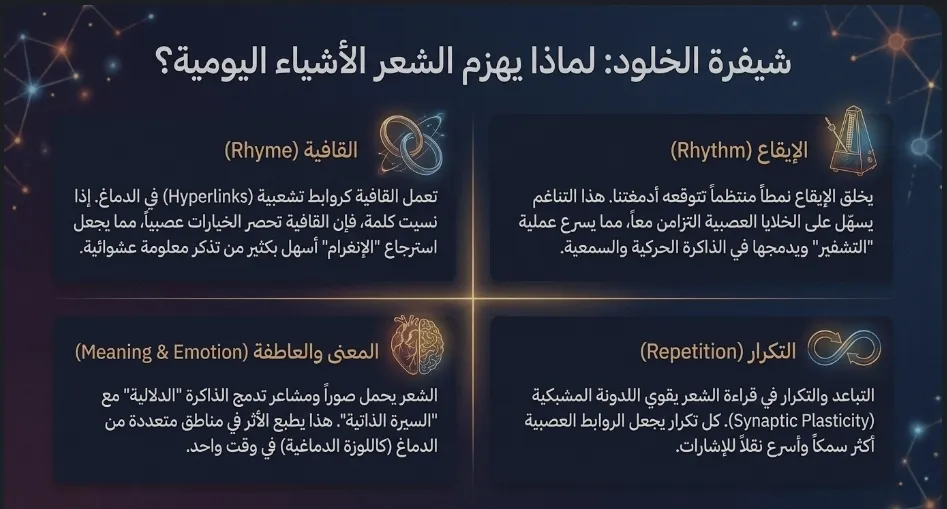 شيفرة الخلود: لماذا يهزم الشعر الأشياء اليومية؟

الإيقاع (Rhythm)

يخلق الإيقاع نمطاً منتظماً تتوقعه أدمغتنا. هذا التناغم يسهّل على الخلايا العصبية التزامن معاً، مما يسرع عملية "التشفير" ويدمجها في الذاكرة الحركية والسمعية.

القافية (Rhyme)

تعمل القافية كروابط تشعبية (Hyperlinks) في الدماغ. إذا نسيت كلمة، فإن القافية تحصر الخيارات عصبياً، مما يجعل استرجاع "الإنغرام" أسهل بكثير من تذكر معلومة عشوائية.

التكرار (Repetition)

التباعد والتكرار في قراءة الشعر يقوي اللدونة المشبكية (Synaptic Plasticity). كل تكرار يجعل الروابط العصبية أكثر سمكاً وأسرع نقلاً للإشارات.

المعنى والعاطفة (Meaning & Emotion)

الشعر يحمل صوراً ومشاعر تدمج الذاكرة "الدلالية" مع "السيرة الذاتية". هذا يطبع الأثر في مناطق متعددة من الدماغ (كاللوزة الدماغية) في وقت واحد.